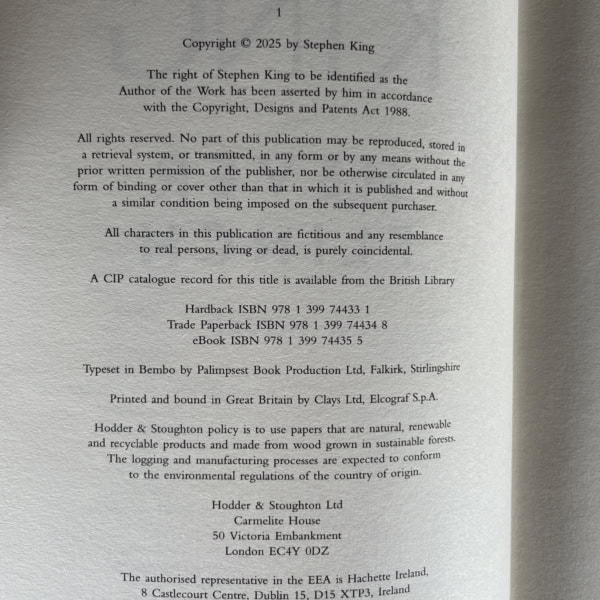 1

Copyright © 2025 by Stephen King

The right of Stephen King to be identified as the Author of the Work has been asserted by him in accordance with the Copyright, Designs and Patents Act 1988.

All rights reserved. No part of this publication may be reproduced, stored in a retrieval system, or transmitted, in any form or by any means without the prior written permission of the publisher, nor be otherwise circulated in any form of binding or cover other than that in which it is published and without a similar condition being imposed on the subsequent purchaser.

All characters in this publication are fictitious and any resemblance to real persons, living or dead, is purely coincidental.

A CIP catalogue record for this title is available from the British Library

Hardback ISBN 978 1 399 74433 1
Trade Paperback ISBN 978 1 399 74434 8
eBook ISBN 978 1 399 74435 5

Typeset in Bembo by Palimpsest Book Production Ltd, Falkirk, Stirlingshire

Printed and bound in Great Britain by Clays Ltd, Elcograf S.p.A.

Hodder & Stoughton policy is to use papers that are natural, renewable and recyclable products and made from wood grown in sustainable forests. The logging and manufacturing processes are expected to conform to the environmental regulations of the country of origin.

Hodder & Stoughton Ltd
Carmelite House
50 Victoria Embankment
London EC4Y 0DZ

The authorised representative in the EEA is Hachette Ireland, 8 Castlecourt Centre, Dublin 15, D15 XTP3, Ireland